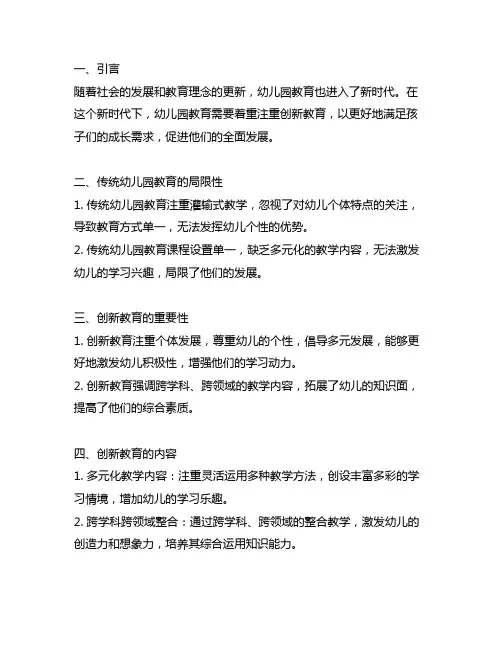 一、引言
随着社会的发展和教育理念的更新，幼儿园教育也进入了新时代。在这个新时代下，幼儿园教育需要着重注重创新教育，以更好地满足孩子们的成长需求，促进他们的全面发展。

二、传统幼儿园教育的局限性
1. 传统幼儿园教育注重灌输式教学，忽视了对幼儿个体特点的关注，导致教育方式单一，无法发挥幼儿个性的优势。
2. 传统幼儿园教育课程设置单一，缺乏多元化的教学内容，无法激发幼儿的学习兴趣，局限了他们的发展。

三、创新教育的重要性
1. 创新教育注重个体发展，尊重幼儿的个性，倡导多元发展，能够更好地激发幼儿积极性，增强他们的学习动力。
2. 创新教育强调跨学科、跨领域的教学内容，拓展了幼儿的知识面，提高了他们的综合素质。

四、创新教育的内容
1. 多元化教学内容：注重灵活运用多种教学方法，创设丰富多彩的学习情境，增加幼儿的学习乐趣。
2. 跨学科跨领域整合：通过跨学科、跨领域的整合教学，激发幼儿的创造力和想象力，培养其综合运用知识能力。